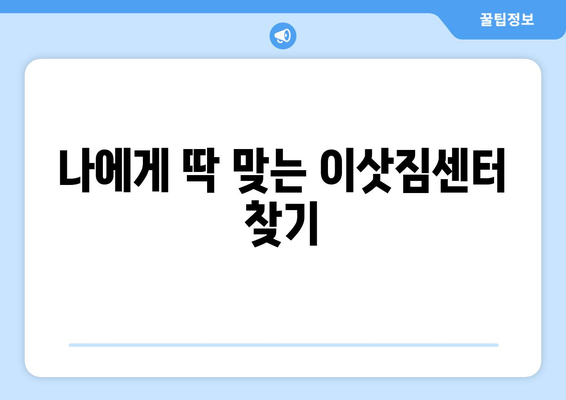 꿀팁정보

나에게 딱 맞는 이삿짐센터 찾기